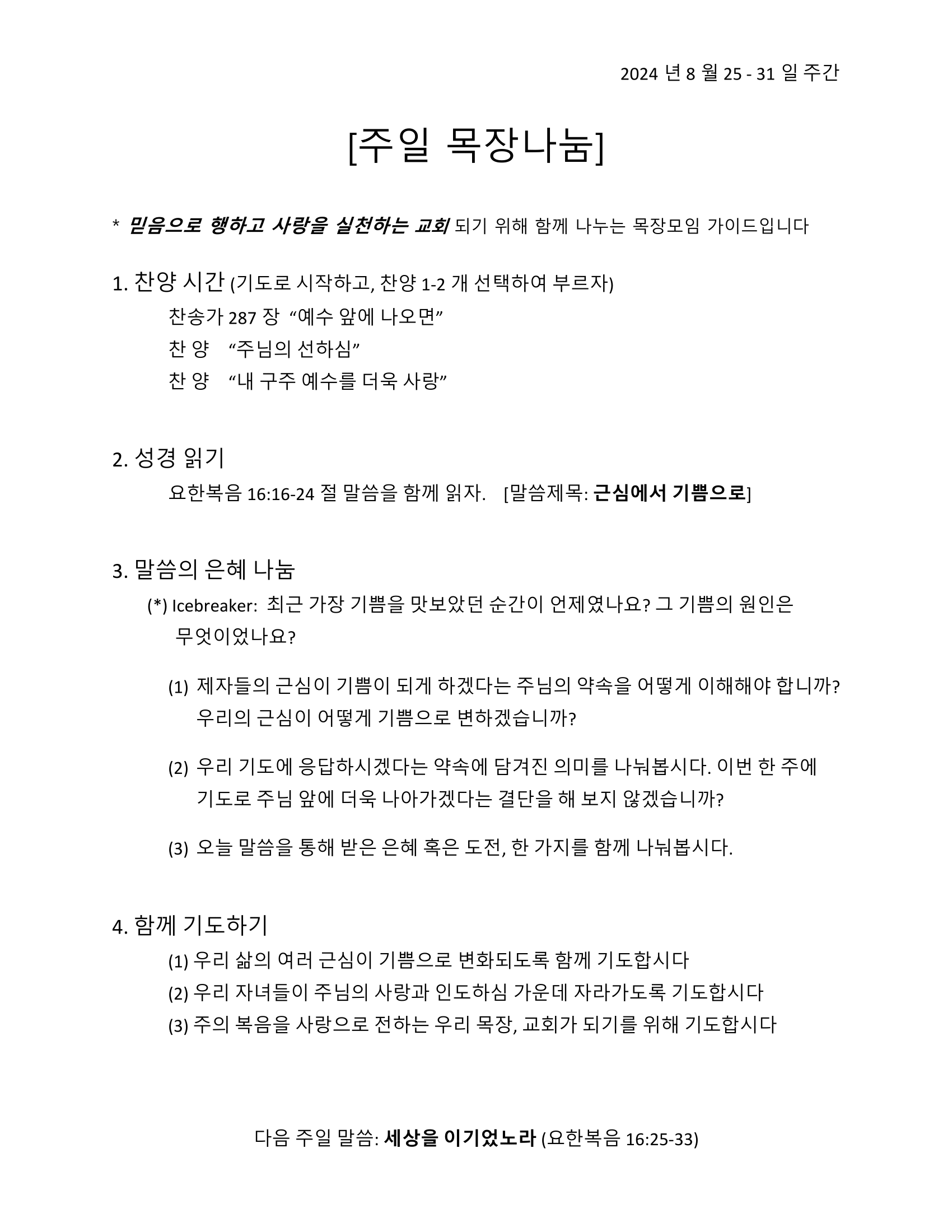 2024 년 8 월 25 - 31 일 주간

[주일 목장나눔]

* 믿음으로 행하고 사랑을 실천하는 교회 되기 위해 함께 나누는 목장모임 가이드입니다

1. 찬양 시간 (기도로 시작하고, 찬양 1-2 개 선택하여 부르자)
찬송가 287 장 “예수 앞에 나오면”
찬 양 “주님의 선하심”
찬 양 “내 구주 예수를 더욱 사랑”

2. 성경 읽기
요한복음 16:16-24 절 말씀을 함께 읽자. [말씀제목: 근심에서 기쁨으로]

3. 말씀의 은혜 나눔
(*) Icebreaker: 최근 가장 기쁨을 맛보았던 순간이 언제였나요? 그 기쁨의 원인은 무엇이었나요?

(1) 제자들의 근심이 기쁨이 되게 하겠다는 주님의 약속을 어떻게 이해해야 합니까? 우리의 근심이 어떻게 기쁨으로 변하겠습니까?

(2) 우리 기도에 응답하시겠다는 약속에 담겨진 의미를 나눠봅시다. 이번 한 주에 기도로 주님 앞에 더욱 나아가겠다는 결단을 해 보지 않겠습니까?

(3) 오늘 말씀을 통해 받은 은혜 혹은 도전, 한 가지를 함께 나눠봅시다.

4. 함께 기도하기
(1) 우리 삶의 여러 근심이 기쁨으로 변화되도록 함께 기도합시다
(2) 우리 자녀들이 주님의 사랑과 인도하심 가운데 자라가도록 기도합시다
(3) 주의 복음을 사랑으로 전하는 우리 목장, 교회가 되기를 위해 기도합시다

다음 주일 말씀: 세상을 이기었노라 (요한복음 16:25-33)